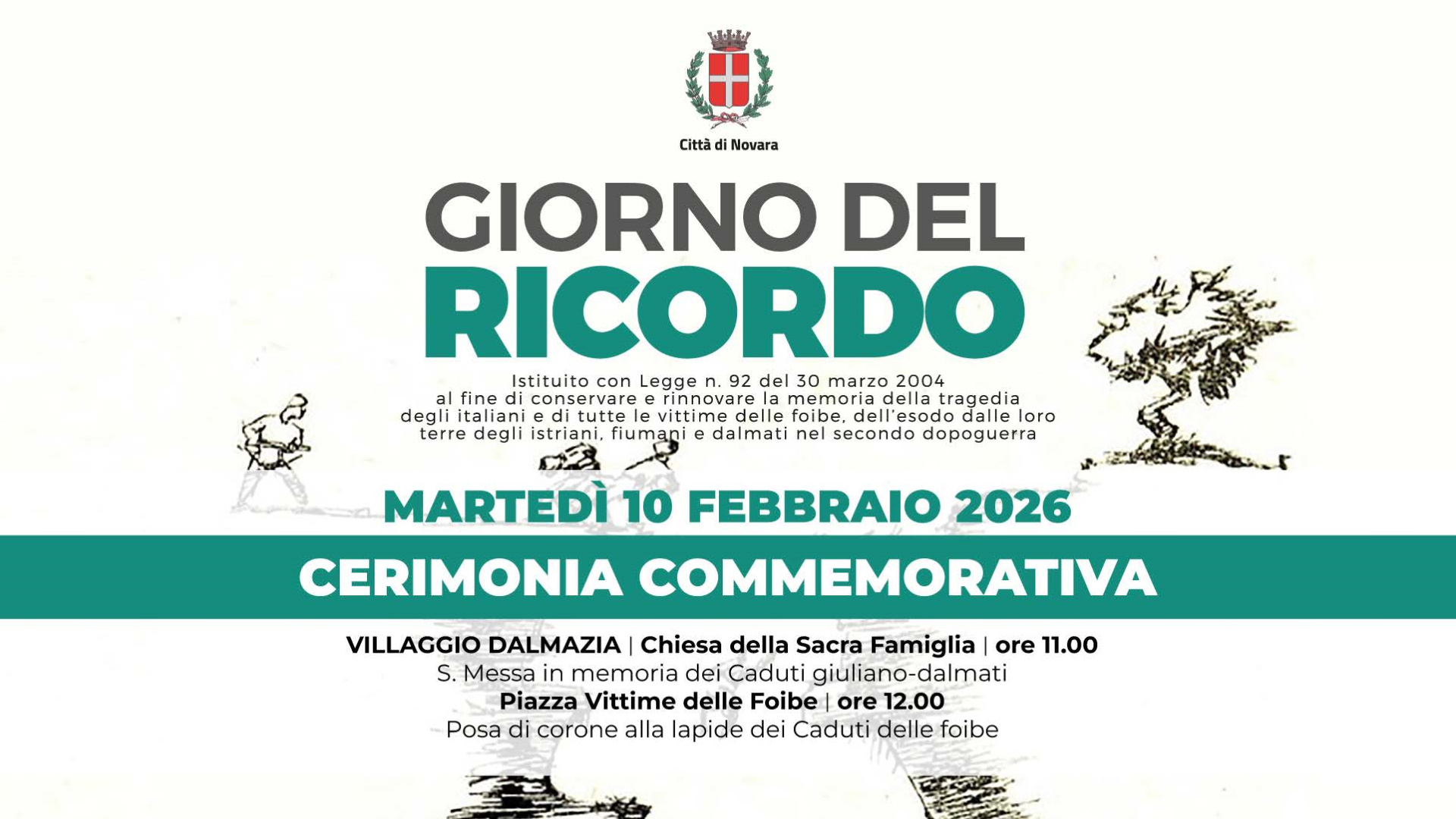 Città di Novara

GIORNO DEL
RICORDO

Istituito con Legge n. 92 del 30 marzo 2004 al fine di conservare e rinnovare la memoria della tragedia degli italiani e di tutte le vittime delle foibe, dell'esodo dalle loro terre degli istriani, fiumani e dalmati nel secondo dopoguerra

MARTEDÌ 10 FEBBRAIO 2026

CERIMONIA COMMEMORATIVA

VILLAGGIO DALMAZIA | Chiesa della Sacra Famiglia | ore 11.00
S. Messa in memoria dei Caduti giuliano-dalmati
Piazza Vittime delle Foibe | ore 12.00
Posa di corone alla lapide dei Caduti delle foibe